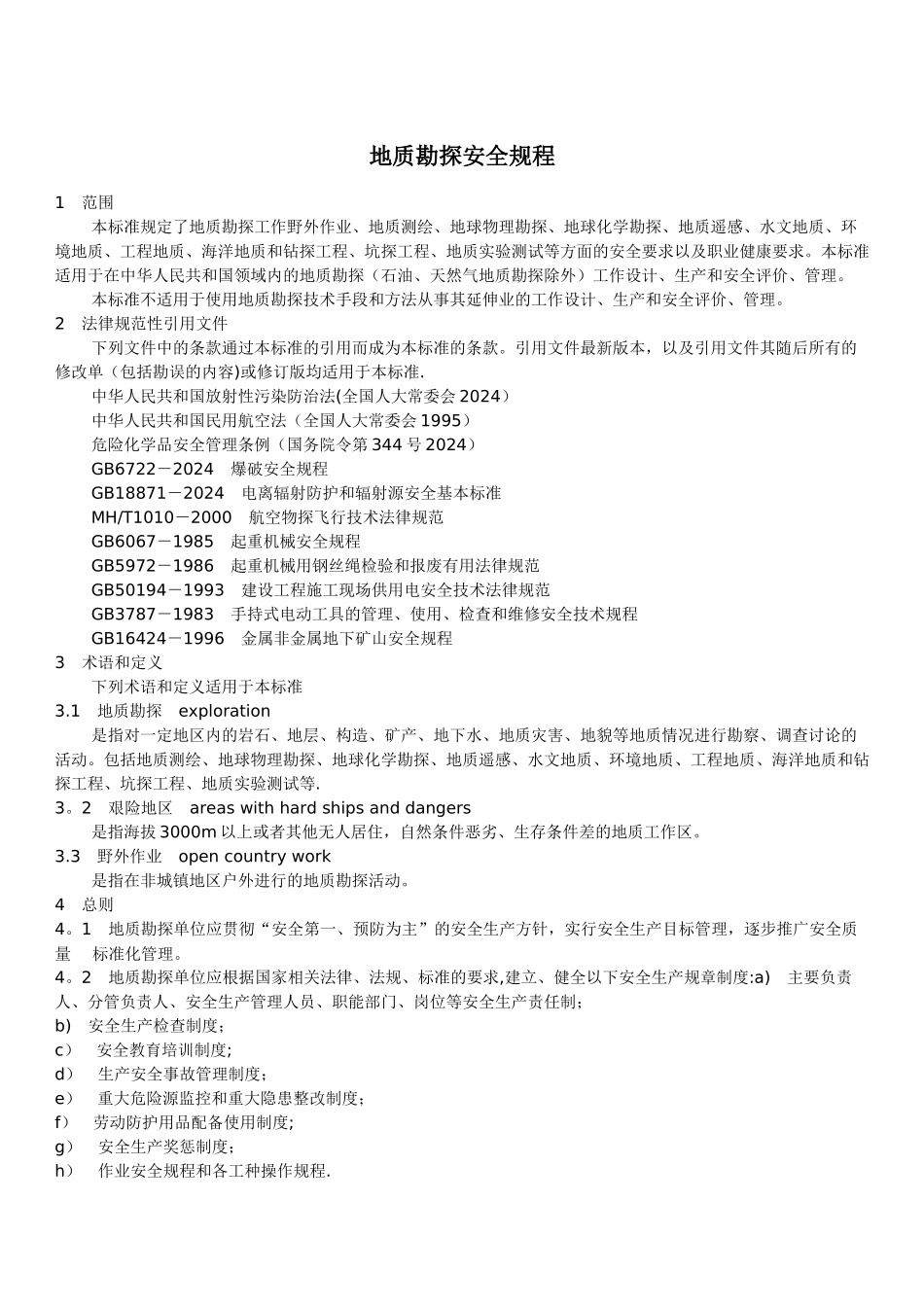 地质勘探安全规程

1　范围

本标准规定了地质勘探工作野外作业、地质测绘、地球物理勘探、地球化学勘探、地质遥感、水文地质、环境地质、工程地质、海洋地质和钻探工程、坑探工程、地质实验测试等方面的安全要求以及职业健康要求。本标准适用于在中华人民共和国领域内的地质勘探（石油、天然气地质勘探除外）工作设计、生产和安全评价、管理。

本标准不适用于使用地质勘探技术手段和方法从事其延伸业的工作设计、生产和安全评价、管理。

2　法律规范性引用文件

下列文件中的条款通过本标准的引用而成为本标准的条款。引用文件最新版本，以及引用文件其随后所有的修改单（包括勘误的内容)或修订版均适用于本标准.

中华人民共和国放射性污染防治法(全国人大常委会 2024）

中华人民共和国民用航空法（全国人大常委会 1995）

危险化学品安全管理条例（国务院令第 344 号 2024）

GB6722－2024　爆破安全规程

GB18871－2024　电离辐射防护和辐射源安全基本标准

MH/T1010－2000　航空物探飞行技术法律规范

GB6067－1985　起重机械安全规程

GB5972－1986　起重机械用钢丝绳检验和报废有用法律规范

GB50194－1993　建设工程施工现场供用电安全技术法律规范

GB3787－1983　手持式电动工具的管理、使用、检查和维修安全技术规程

GB16424－1996　金属非金属地下矿山安全规程

3　术语和定义

下列术语和定义适用于本标准

3.1　地质勘探　exploration

是指对一定地区内的岩石、地层、构造、矿产、地下水、地质灾害、地貌等地质情况进行勘察、调查讨论的活动。包括地质测绘、地球物理勘探、地球化学勘探、地质遥感、水文地质、环境地质、工程地质、海洋地质和钻探工程、坑探工程、地质实验测试等.

3。2　艰险地区　areas with hard ships and dangers

是指海拔 3000m 以上或者其他无人居住，自然条件恶劣、生存条件差的地质工作区。

3.3　野外作业　open country work

是指在非城镇地区户外进行的地质勘探活动。

4　总则

4。1　地质勘探单位应贯彻“安全第一、预防为主”的安全生产方针，实行安全生产目标管理，逐步推广安全质量　标准化管理。

4。2　地质勘探单位应根据国家相关法律、法规、标准的要求,建立、健全以下安全生产规章制度:a)　主要负责人、分管负责人、安全生产管理人员、职能部门、岗位等安全生产责任制；

b)　安全生产检查制度；

c）　安全教育培训制度;

d）　生产安全事故管理制度；

e）　重大危险源监控和重大隐患整改制度；

f）　劳动防护用品配备使用制度;

g）　安全生产奖惩制度；

h）　作业安全规程和各工种操作规程.